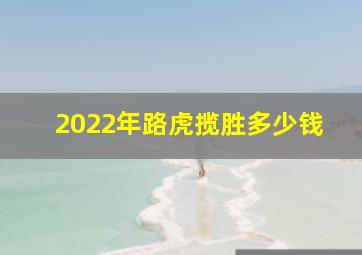 2022年路虎揽胜多少钱